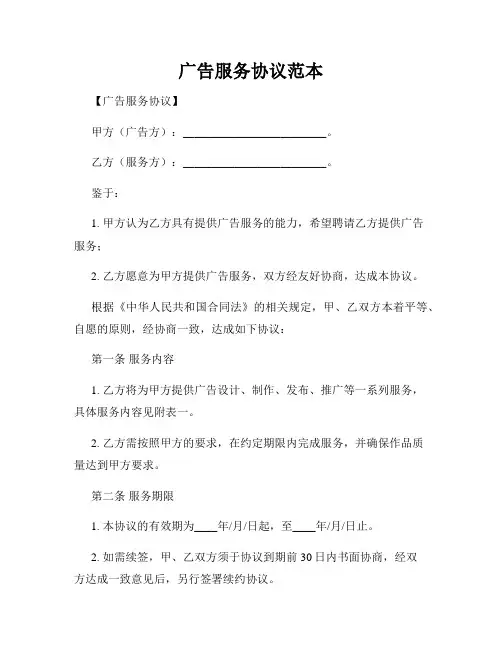 广告服务协议范本

【广告服务协议】

甲方（广告方）：________________________。

乙方（服务方）：________________________。

鉴于：

1. 甲方认为乙方具有提供广告服务的能力，希望聘请乙方提供广告服务；

2. 乙方愿意为甲方提供广告服务，双方经友好协商，达成本协议。

根据《中华人民共和国合同法》的相关规定，甲、乙双方本着平等、自愿的原则，经协商一致，达成如下协议：

第一条 服务内容

1. 乙方将为甲方提供广告设计、制作、发布、推广等一系列服务，具体服务内容见附表一。

2. 乙方需按照甲方的要求，在约定期限内完成服务，并确保作品质量达到甲方要求。

第二条 服务期限

1. 本协议的有效期为____年/月/日起，至____年/月/日止。

2. 如需续签，甲、乙双方须于协议到期前 30 日内书面协商，经双方达成一致意见后，另行签署续约协议。